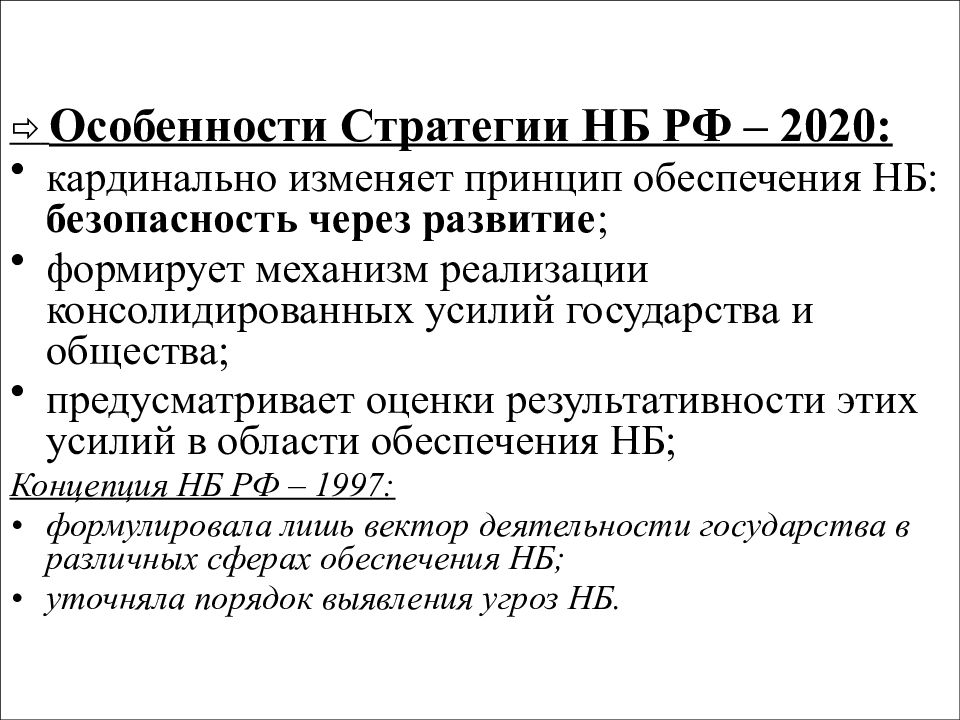 ⇨ Особенности Стратегии НБ РФ – 2020:

• кардинально изменяет принцип обеспечения НБ: безопасность через развитие;

• формирует механизм реализации консолидированных усилий государства и общества;

• предусматривает оценки результативности этих усилий в области обеспечения НБ;

Концепция НБ РФ – 1997:

• формулировала лишь вектор деятельности государства в различных сферах обеспечения НБ;

• уточняла порядок выявления угроз НБ.